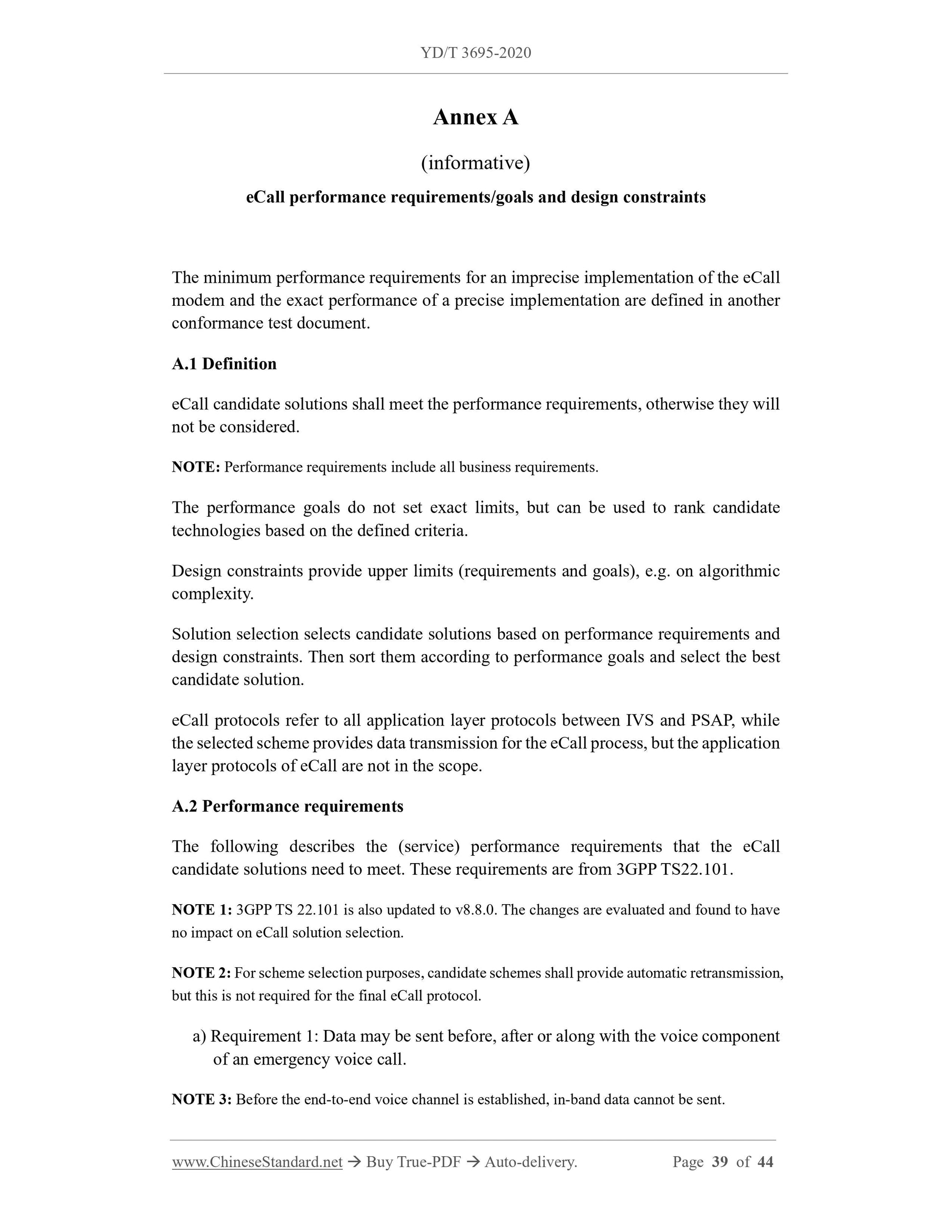 YD/T 3695-2020

Annex A

(informative)

eCall performance requirements/goals and design constraints

The minimum performance requirements for an imprecise implementation of the eCall modem and the exact performance of a precise implementation are defined in another conformance test document.

A.1 Definition

eCall candidate solutions shall meet the performance requirements, otherwise they will not be considered.

NOTE: Performance requirements include all business requirements.

The performance goals do not set exact limits, but can be used to rank candidate technologies based on the defined criteria.

Design constraints provide upper limits (requirements and goals), e.g. on algorithmic complexity.

Solution selection selects candidate solutions based on performance requirements and design constraints. Then sort them according to performance goals and select the best candidate solution.

eCall protocols refer to all application layer protocols between IVS and PSAP, while the selected scheme provides data transmission for the eCall process, but the application layer protocols of eCall are not in the scope.

A.2 Performance requirements

The following describes the (service) performance requirements that the eCall candidate solutions need to meet. These requirements are from 3GPP TS22.101.

NOTE 1: 3GPP TS 22.101 is also updated to v8.8.0. The changes are evaluated and found to have no impact on eCall solution selection.

NOTE 2: For scheme selection purposes, candidate schemes shall provide automatic retransmission, but this is not required for the final eCall protocol.

a) Requirement 1: Data may be sent before, after or along with the voice component of an emergency voice call.

NOTE 3: Before the end-to-end voice channel is established, in-band data cannot be sent.

www.ChineseStandard.net → Buy True-PDF → Auto-delivery. Page 39 of 44